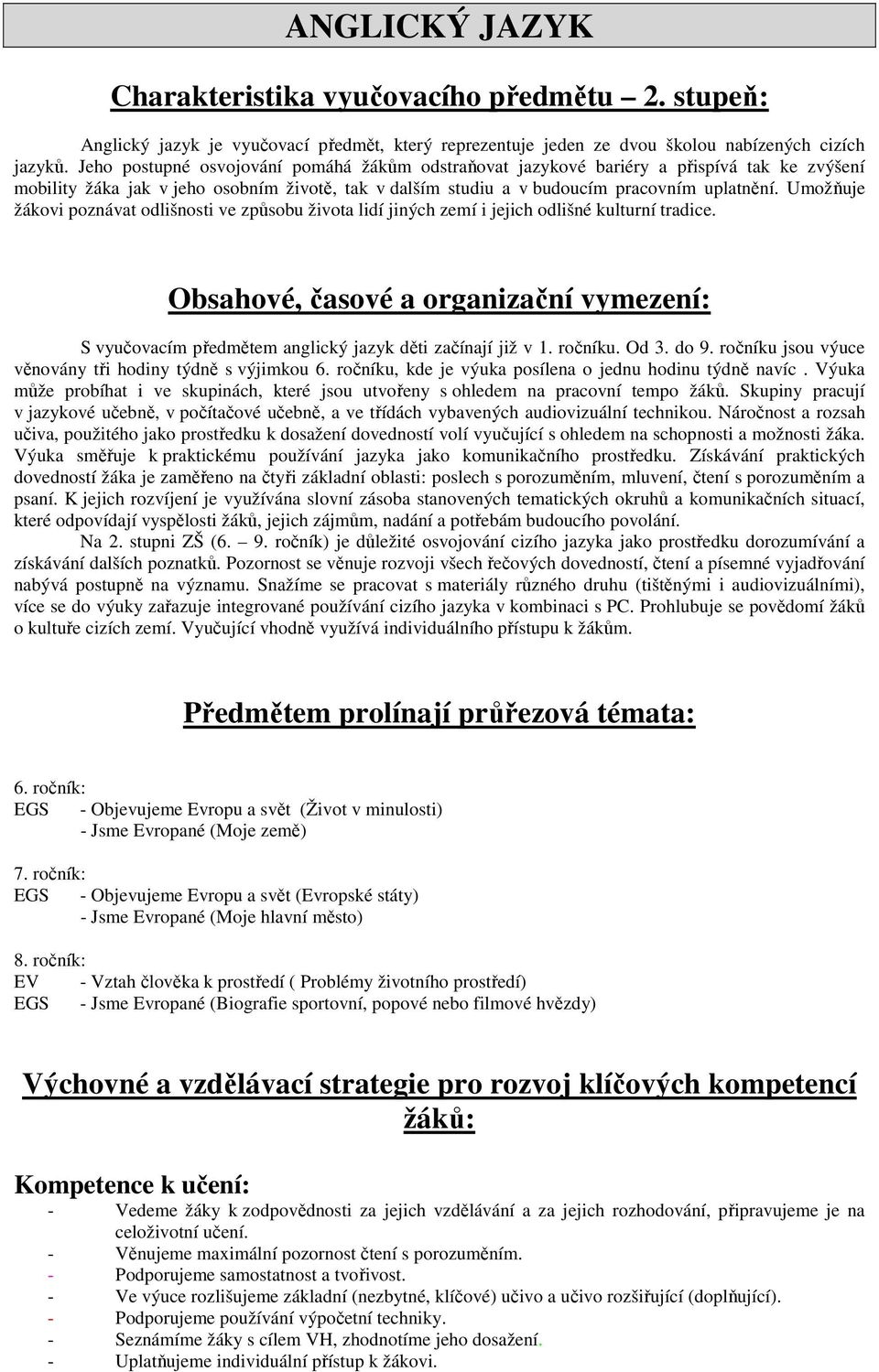 ANGLICKÝ JAZYK

Charakteristika vyučovacího předmětu – 2. stupeň:

Anglický jazyk je vyučovací předmět, který reprezentuje jeden ze dvou školou nabízených cizích jazyků. Jeho postupné osvojování pomáhá žákům odstraňovat jazykové bariéry a přispívá tak ke zvýšení mobility žáka jak v jeho osobním životě, tak v dalším studiu a v budoucím pracovním uplatnění. Umožňuje žákovi poznávat odlišnosti ve způsobu života lidí jiných zemí i jejich odlišné kulturní tradice.

Obsahové, časové a organizační vymezení:

S vyučovacím předmětem anglický jazyk děti začínají již v 1. ročníku. Od 3. do 9. ročníku jsou výuce věnovány tři hodiny týdně s výjimkou 6. ročníku, kde je výuka posílena o jednu hodinu týdně navíc . Výuka může probíhat i ve skupinách, které jsou utvořeny s ohledem na pracovní tempo žáků. Skupiny pracují v jazykové učebně, v počítačové učebně, a ve třídách vybavených audiovizuální technikou. Náročnost a rozsah učiva, použitého jako prostředku k dosažení dovedností volí vyučující s ohledem na schopnosti a možnosti žáka. Výuka směřuje k praktickému používání jazyka jako komunikačního prostředku. Získávání praktických dovedností žáka je zaměřeno na čtyři základní oblasti: poslech s porozuměním, mluvení, čtení s porozuměním a psaní. K jejich rozvíjení je využívána slovní zásoba stanovených tematických okruhů a komunikačních situací, které odpovídají vyspělosti žáků, jejich zájmům, nadání a potřebám budoucího povolání.

Na 2. stupni ZŠ (6. – 9. ročník) je důležité osvojování cizího jazyka jako prostředku dorozumívání a získávání dalších poznatků. Pozornost se věnuje rozvoji všech řečových dovedností, čtení a písemné vyjadřování nabývá postupně na významu. Snažíme se pracovat s materiály různého druhu (tištěnými i audiovizuálními), více se do výuky zařazuje integrované používání cizího jazyka v kombinaci s PC. Prohlubuje se povědomí žáků o kultuře cizích zemí. Vyučující vhodně využívá individuálního přístupu k žákům.

Předmětem prolínají průřezová témata:

6. ročník:
EGS - Objevujeme Evropu a svět (Život v minulosti)
- Jsme Evropané (Moje země)

7. ročník:
EGS - Objevujeme Evropu a svět (Evropské státy)
- Jsme Evropané (Moje hlavní město)

8. ročník:
EV - Vztah člověka k prostředí ( Problémy životního prostředí)
EGS - Jsme Evropané (Biografie sportovní, popové nebo filmové hvězdy)

Výchovné a vzdělávací strategie pro rozvoj klíčových kompetencí žáků:

Kompetence k učení:
- Vedeme žáky k zodpovědnosti za jejich vzdělávání a za jejich rozhodování, připravujeme je na celoživotní učení.
- Věnujeme maximální pozornost čtení s porozuměním.
- Podporujeme samostatnost a tvořivost.
- Ve výuce rozlišujeme základní (nezbytné, klíčové) učivo a učivo rozšiřující (doplňující).
- Podporujeme používání výpočetní techniky.
- Seznámíme žáky s cílem VH, zhodnotíme jeho dosažení.
- Uplatňujeme individuální přístup k žákovi.